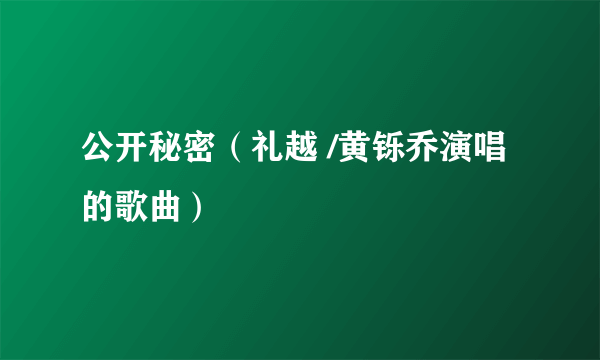 公开秘密（礼越 /黄铄乔演唱的歌曲）